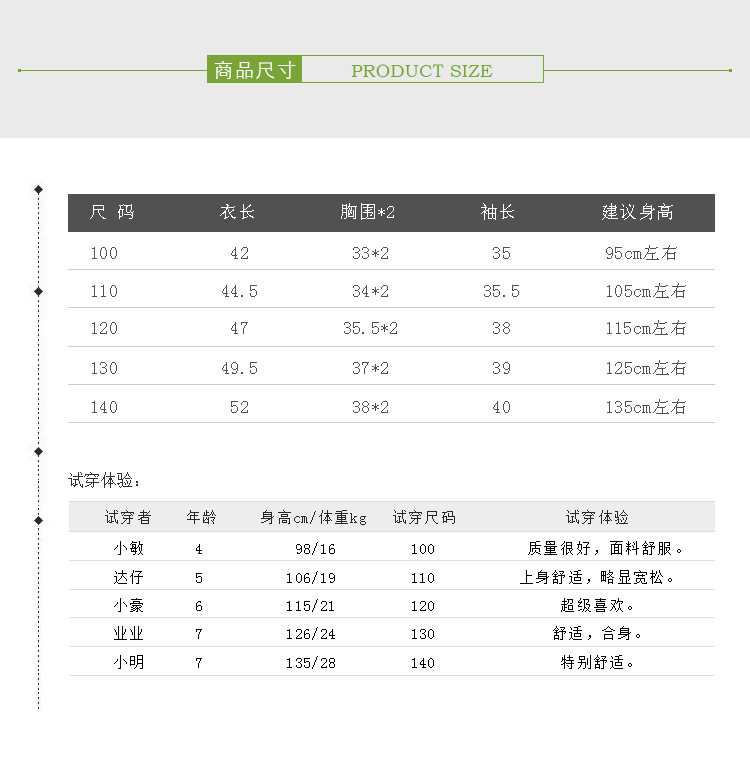 商品尺寸 PRODUCT SIZE

| 尺码 | 衣长 | 胸围*2 | 袖长 | 建议身高 |
|---|---|---|---|---|
| 100 | 42 | 33*2 | 35 | 95cm左右 |
| 110 | 44.5 | 34*2 | 35.5 | 105cm左右 |
| 120 | 47 | 35.5*2 | 38 | 115cm左右 |
| 130 | 49.5 | 37*2 | 39 | 125cm左右 |
| 140 | 52 | 38*2 | 40 | 135cm左右 |

试穿体验：

| 试穿者 | 年龄 | 身高cm/体重kg | 试穿尺码 | 试穿体验 |
|---|---|---|---|---|
| 小敏 | 4 | 98/16 | 100 | 质量很好，面料舒服。 |
| 达仔 | 5 | 106/19 | 110 | 上身舒适，略显宽松。 |
| 小豪 | 6 | 115/21 | 120 | 超级喜欢。 |
| 业业 | 7 | 126/24 | 130 | 舒适，合身。 |
| 小明 | 7 | 135/28 | 140 | 特别舒适。 |